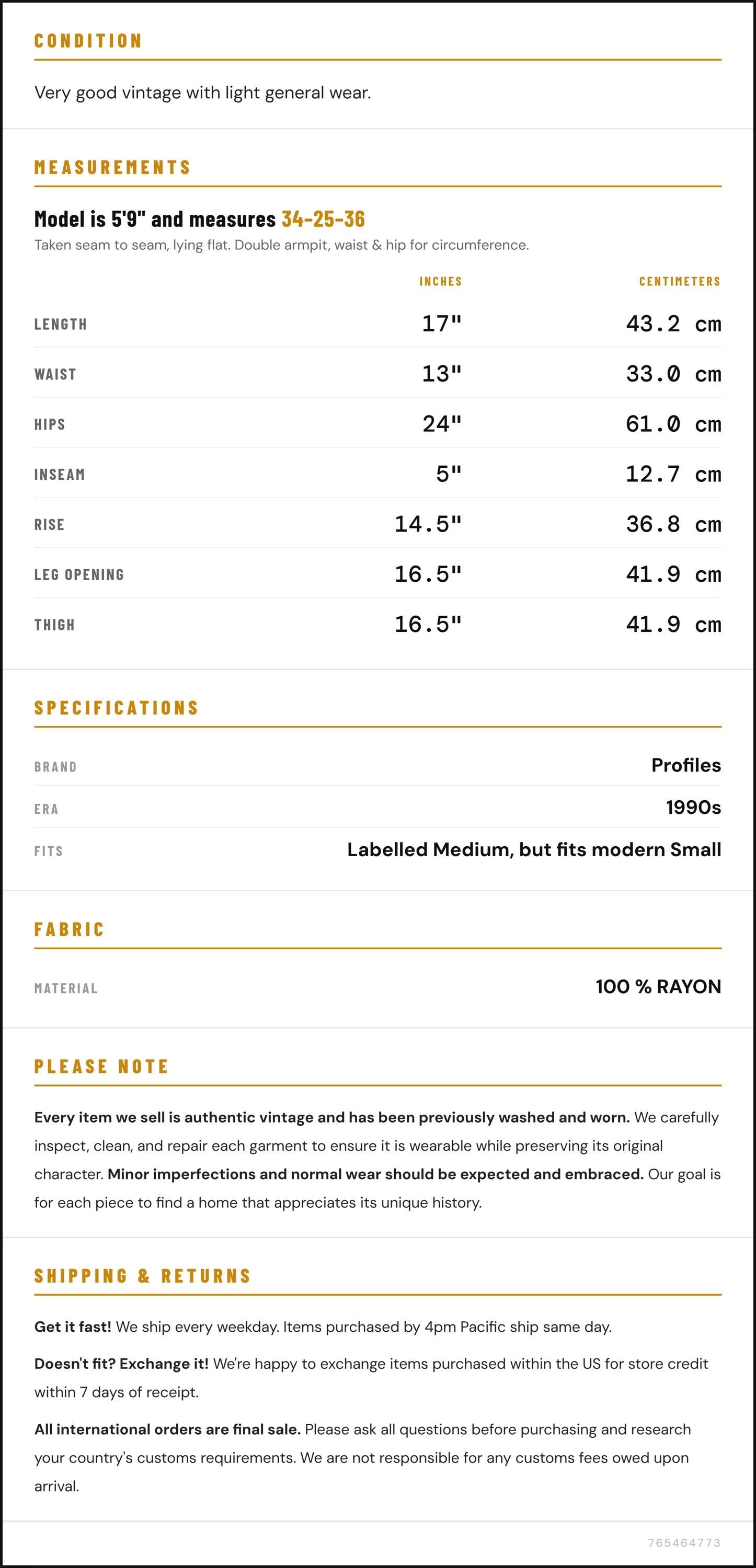 CONDITION

Very good vintage with light general wear.

MEASUREMENTS

Model is 5'9" and measures 34-25-36

Taken seam to seam, lying flat. Double armpit, waist & hip for circumference.

|  | INCHES | CENTIMETERS |
|---|---|---|
| LENGTH | 17" | 43.2 cm |
| WAIST | 13" | 33.0 cm |
| HIPS | 24" | 61.0 cm |
| INSEAM | 5" | 12.7 cm |
| RISE | 14.5" | 36.8 cm |
| LEG OPENING | 16.5" | 41.9 cm |
| THIGH | 16.5" | 41.9 cm |

SPECIFICATIONS

BRAND
Profiles

ERA
1990s

FITS
Labelled Medium, but fits modern Small

FABRIC

MATERIAL
100 % RAYON

PLEASE NOTE

Every item we sell is authentic vintage and has been previously washed and worn. We carefully inspect, clean, and repair each garment to ensure it is wearable while preserving its original character. Minor imperfections and normal wear should be expected and embraced. Our goal is for each piece to find a home that appreciates its unique history.

SHIPPING & RETURNS

Get it fast! We ship every weekday. Items purchased by 4pm Pacific ship same day.

Doesn't fit? Exchange it! We're happy to exchange items purchased within the US for store credit within 7 days of receipt.

All international orders are final sale. Please ask all questions before purchasing and research your country's customs requirements. We are not responsible for any customs fees owed upon arrival.

765464773